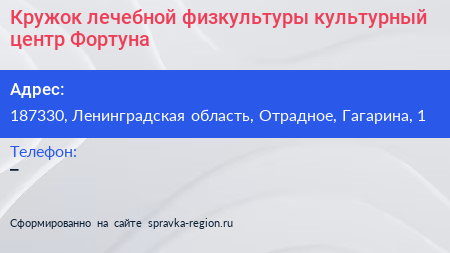 Кружок лечебной физкультуры культурный центр Фортуна

Адрес:

187330, Ленинградская область, Отрадное, Гагарина, 1

Телефон:

–

Сформированно на сайте spravka-region.ru